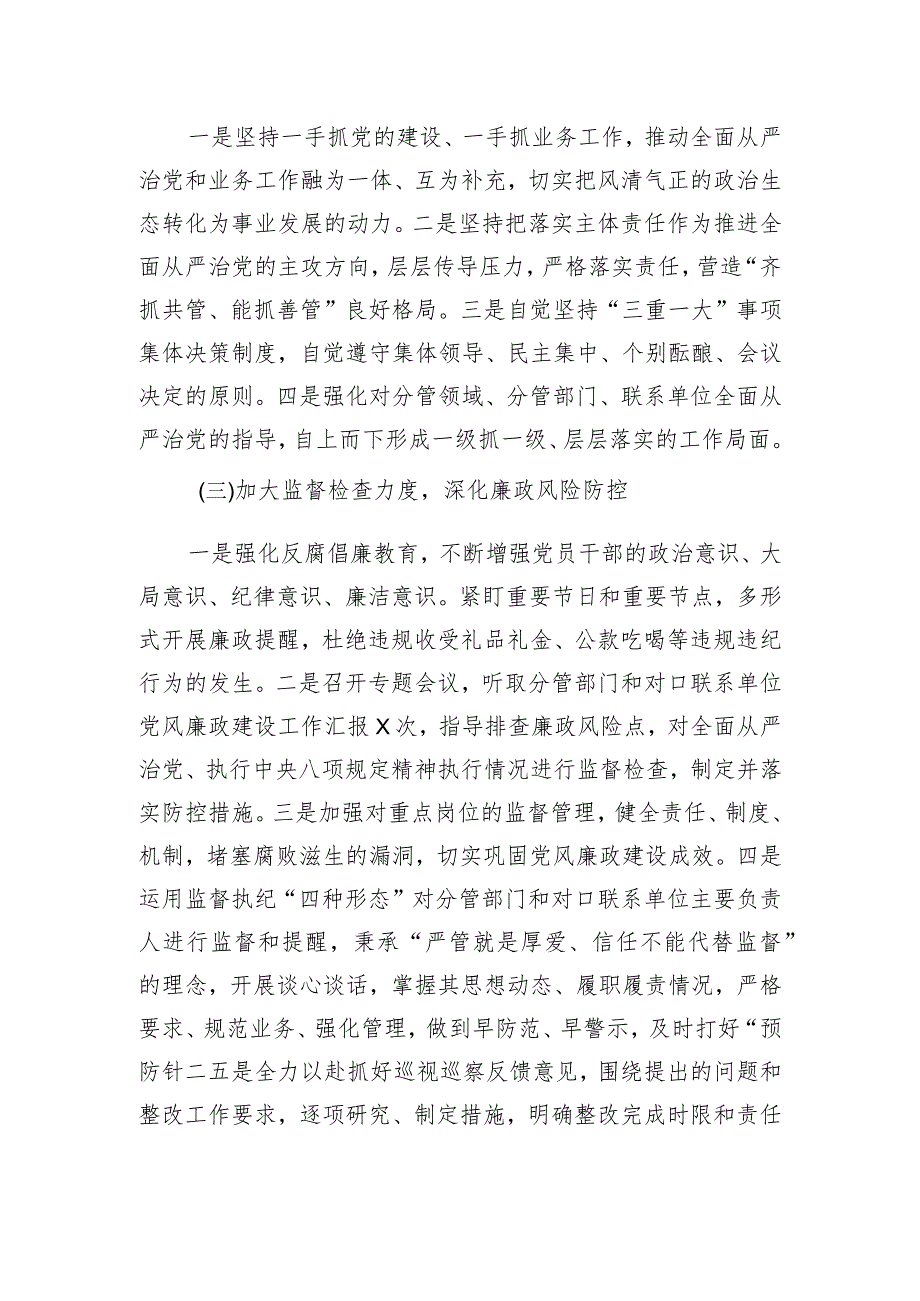 一是坚持一手抓党的建设、一手抓业务工作，推动全面从严治党和业务工作融为一体、互为补充，切实把风清气正的政治生态转化为事业发展的动力。二是坚持把落实主体责任作为推进全面从严治党的主攻方向，层层传导压力，严格落实责任，营造“齐抓共管、能抓善管”良好格局。三是自觉坚持“三重一大”事项集体决策制度，自觉遵守集体领导、民主集中、个别酝酿、会议决定的原则。四是强化对分管领域、分管部门、联系单位全面从严治党的指导，自上而下形成一级抓一级、层层落实的工作局面。

(三)加大监督检查力度，深化廉政风险防控

一是强化反腐倡廉教育，不断增强党员干部的政治意识、大局意识、纪律意识、廉洁意识。紧盯重要节日和重要节点，多形式开展廉政提醒，杜绝违规收受礼品礼金、公款吃喝等违规违纪行为的发生。二是召开专题会议，听取分管部门和对口联系单位党风廉政建设工作汇报X次，指导排查廉政风险点，对全面从严治党、执行中央八项规定精神执行情况进行监督检查，制定并落实防控措施。三是加强对重点岗位的监督管理，健全责任、制度、机制，堵塞腐败滋生的漏洞，切实巩固党风廉政建设成效。四是运用监督执纪“四种形态”对分管部门和对口联系单位主要负责人进行监督和提醒，秉承“严管就是厚爱、信任不能代替监督”的理念，开展谈心谈话，掌握其思想动态、履职履责情况，严格要求、规范业务、强化管理，做到早防范、早警示，及时打好“预防针二五是全力以赴抓好巡视巡察反馈意见，围绕提出的问题和整改工作要求，逐项研究、制定措施，明确整改完成时限和责任